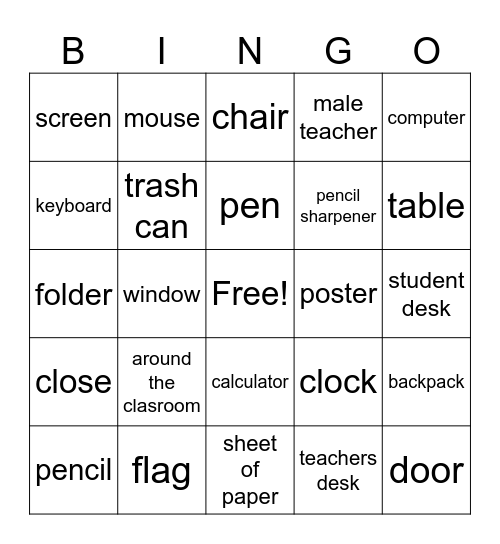 | B | I | N | G | O |
|---|---|---|---|---|
| screen | mouse | chair | male teacher | computer |
| keyboard | trash can | pen | pencil sharpener | table |
| folder | window | Free! | poster | student desk |
| close | around the clasroom | calculator | clock | backpack |
| pencil | flag | sheet of paper | teachers desk | door |